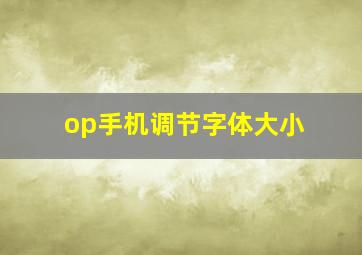 op手机调节字体大小